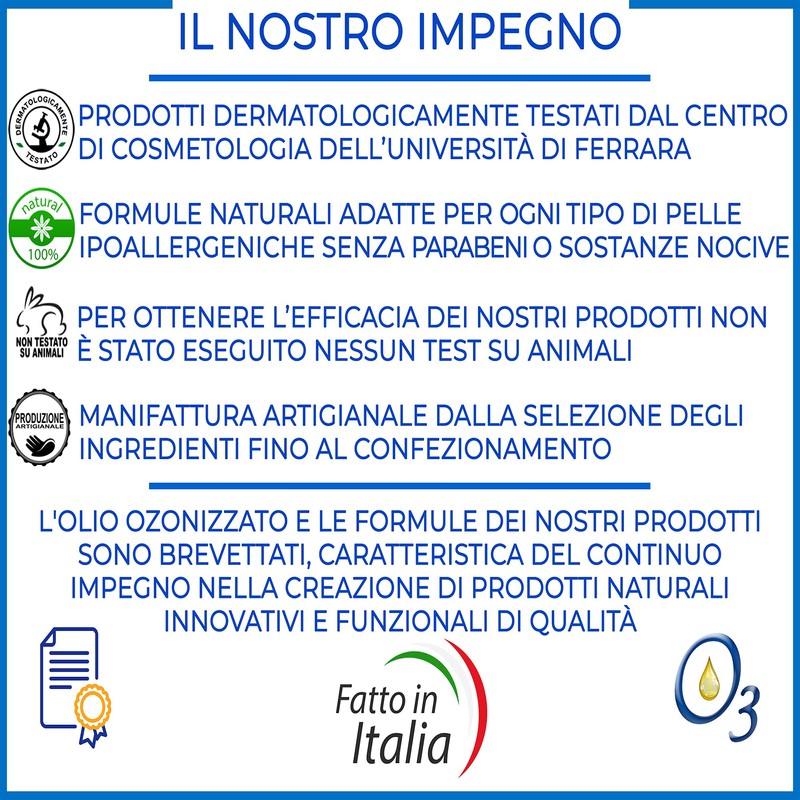 IL NOSTRO IMPEGNO

DERMATOLOGICAMENTE TESTATO

PRODOTTI DERMATOLOGICAMENTE TESTATI DAL CENTRO DI COSMETOLOGIA DELL'UNIVERSITÀ DI FERRARA

natural 100%

FORMULE NATURALI ADATTE PER OGNI TIPO DI PELLE IPOALLERGENICHE SENZA PARABENI O SOSTANZE NOCIVE

NON TESTATO SU ANIMALI

PER OTTENERE L'EFFICACIA DEI NOSTRI PRODOTTI NON È STATO ESEGUITO NESSUN TEST SU ANIMALI

PRODUZIONE ARTIGIANALE

MANIFATTURA ARTIGIANALE DALLA SELEZIONE DEGLI INGREDIENTI FINO AL CONFEZIONAMENTO

L'OLIO OZONIZZATO E LE FORMULE DEI NOSTRI PRODOTTI SONO BREVETTATI, CARATTERISTICA DEL CONTINUO IMPEGNO NELLA CREAZIONE DI PRODOTTI NATURALI INNOVATIVI E FUNZIONALI DI QUALITÀ

Fatto in Italia

$O_3$